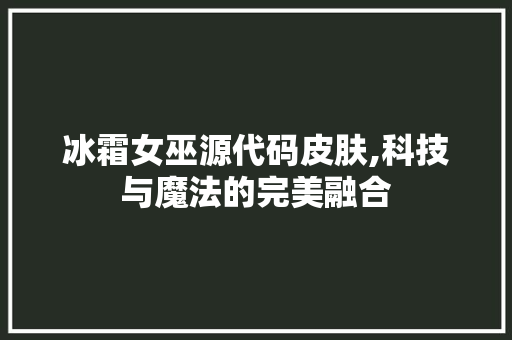 冰霜女巫源代码皮肤,科技与魔法的完美融合